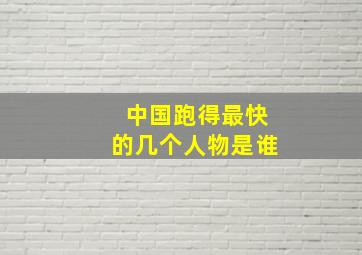 中国跑得最快
的几个人物是谁